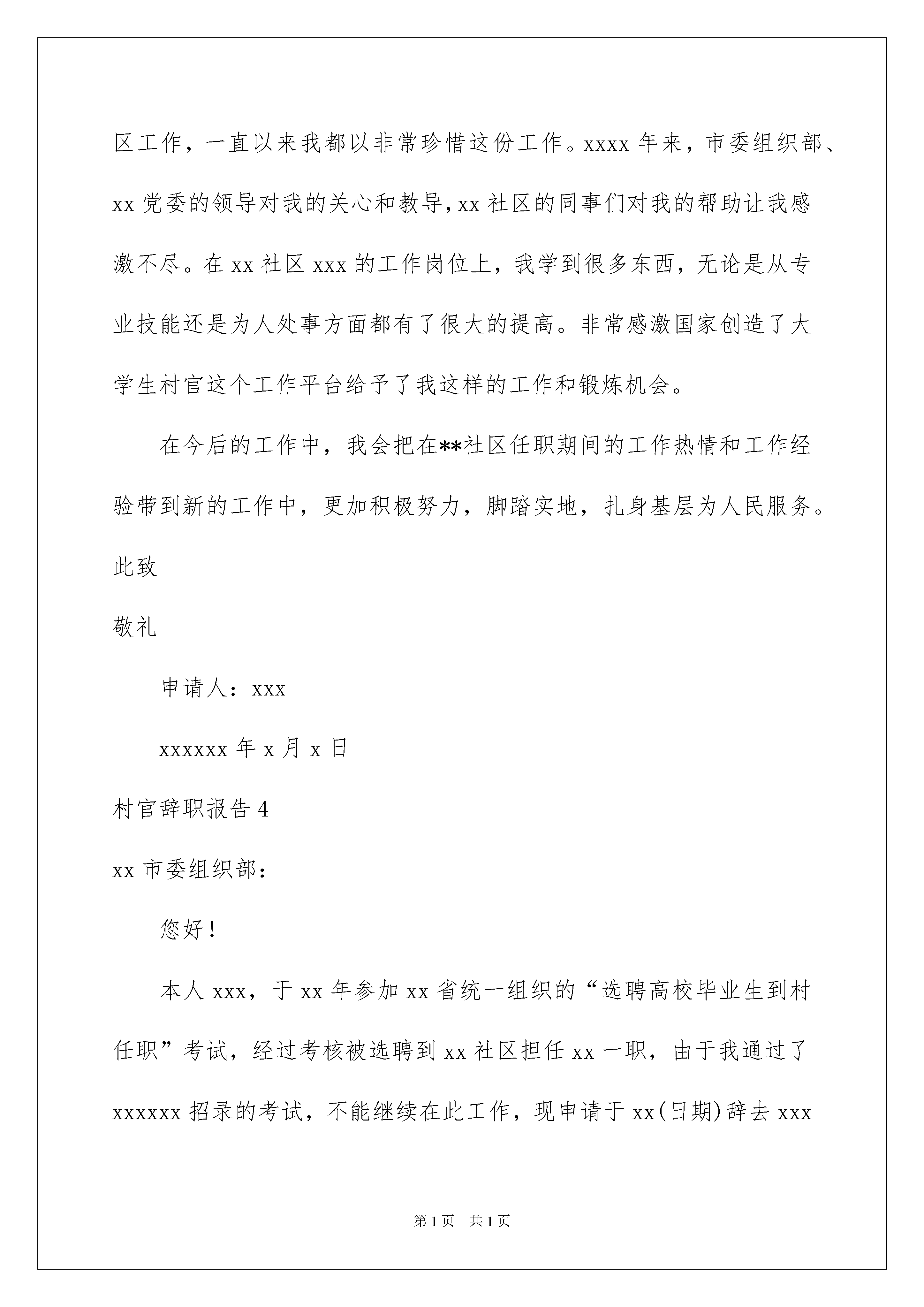 区工作，一直以来我都以非常珍惜这份工作。xxxx 年来，市委组织部、xx 党委的领导对我的关心和教导，xx 社区的同事们对我的帮助让我感激不尽。在 xx 社区 xxx 的工作岗位上，我学到很多东西，无论是从专业技能还是为人处事方面都有了很大的提高。非常感激国家创造了大学生村官这个工作平台给予了我这样的工作和锻炼机会。

在今后的工作中，我会把在**社区任职期间的工作热情和工作经验带到新的工作中，更加积极努力，脚踏实地，扎身基层为人民服务。

此致

敬礼

申请人：xxx

xxxxxx 年 x 月 x 日

村官辞职报告 4

xx 市委组织部：

您好！

本人 xxx，于 xx 年参加 xx 省统一组织的“选聘高校毕业生到村任职”考试，经过考核被选聘到 xx 社区担任 xx 一职，由于我通过了 xxxxxx 招录的考试，不能继续在此工作，现申请于 xx(日期)辞去 xxx

第 1 页　共 1 页